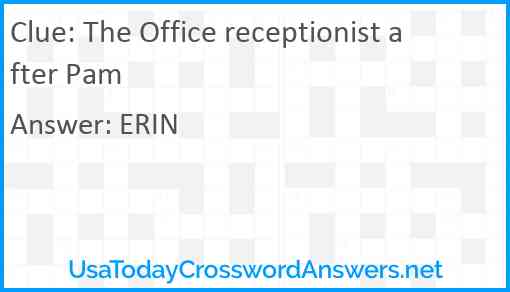 Clue: The Office receptionist after Pam

Answer: ERIN

UsaTodayCrosswordAnswers.net